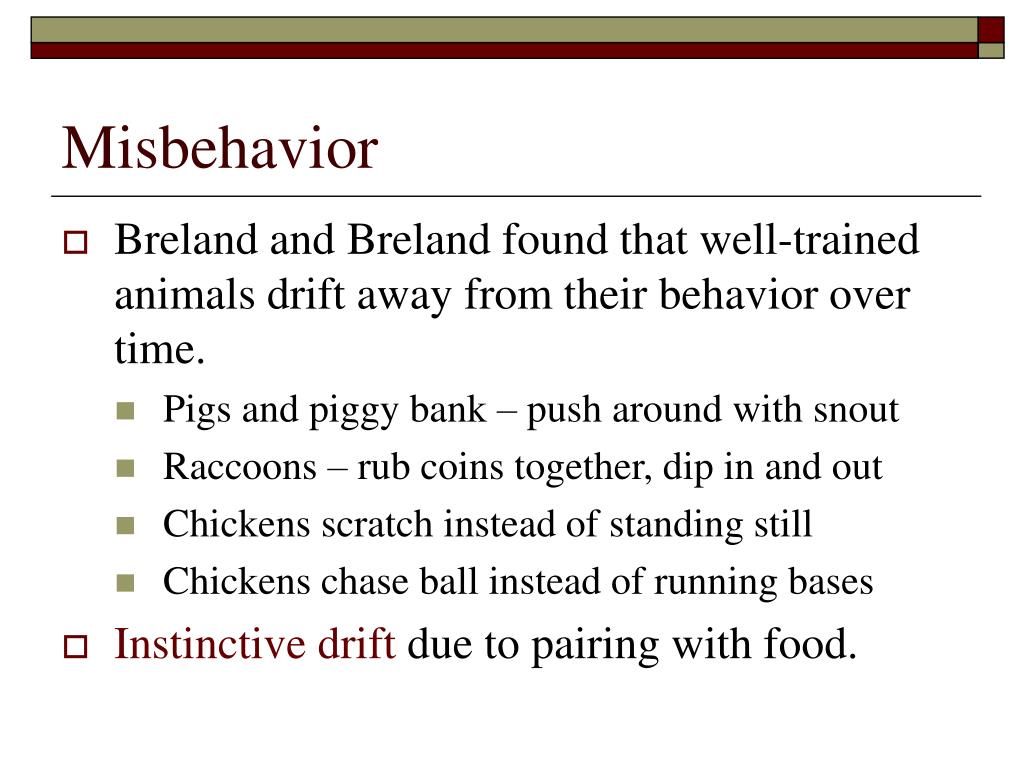 Misbehavior

Breland and Breland found that well-trained animals drift away from their behavior over time.

Pigs and piggy bank – push around with snout

Raccoons – rub coins together, dip in and out

Chickens scratch instead of standing still

Chickens chase ball instead of running bases

Instinctive drift due to pairing with food.